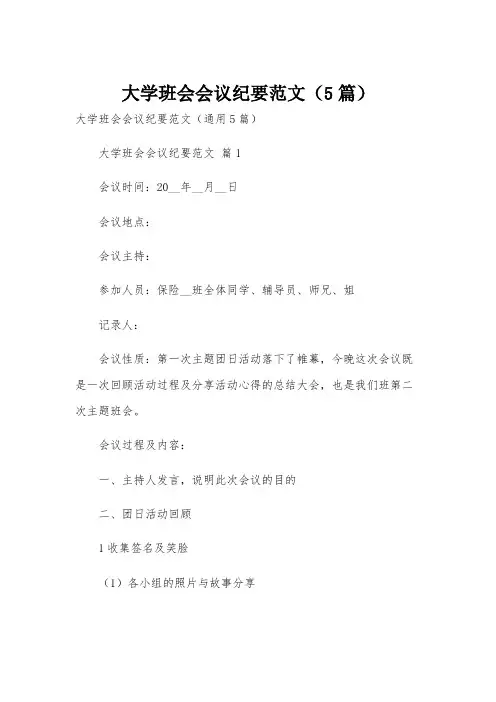 大学班会会议纪要范文（5篇）

大学班会会议纪要范文（通用5篇）

大学班会会议纪要范文 篇1

会议时间：20__年__月__日

会议地点：

会议主持：

参加人员：保险__班全体同学、辅导员、师兄、姐

记录人：

会议性质：第一次主题团日活动落下了帷幕，今晚这次会议既是一次回顾活动过程及分享活动心得的总结大会，也是我们班第二次主题班会。

会议过程及内容：

一、主持人发言，说明此次会议的目的

二、团日活动回顾

1收集签名及笑脸

（1）各小组的照片与故事分享